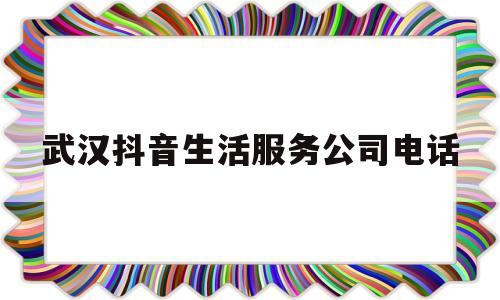 武汉抖音生活服务公司电话